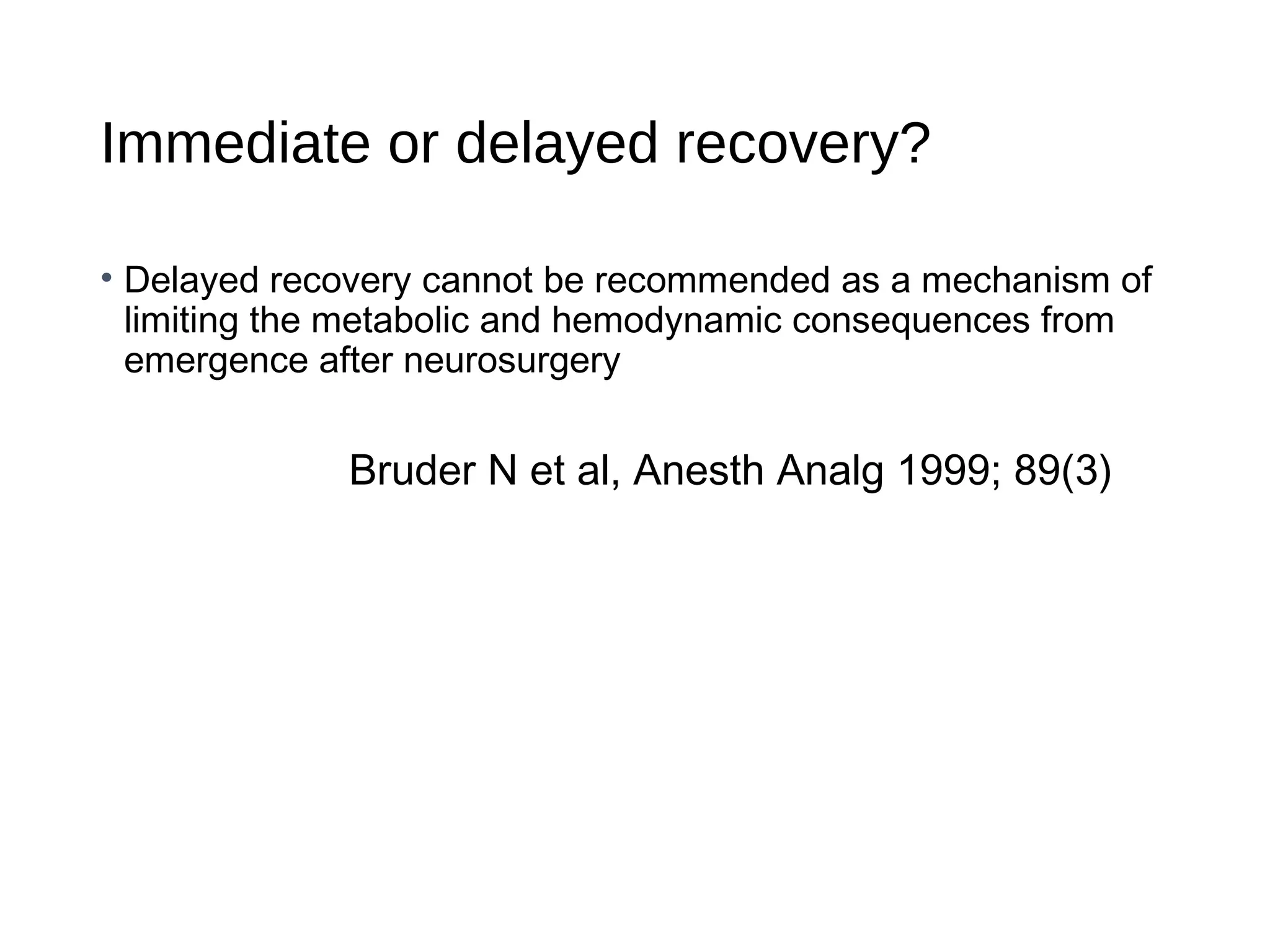 Immediate or delayed recovery?

• Delayed recovery cannot be recommended as a mechanism of limiting the metabolic and hemodynamic consequences from emergence after neurosurgery

Bruder N et al, Anesth Analg 1999; 89(3)